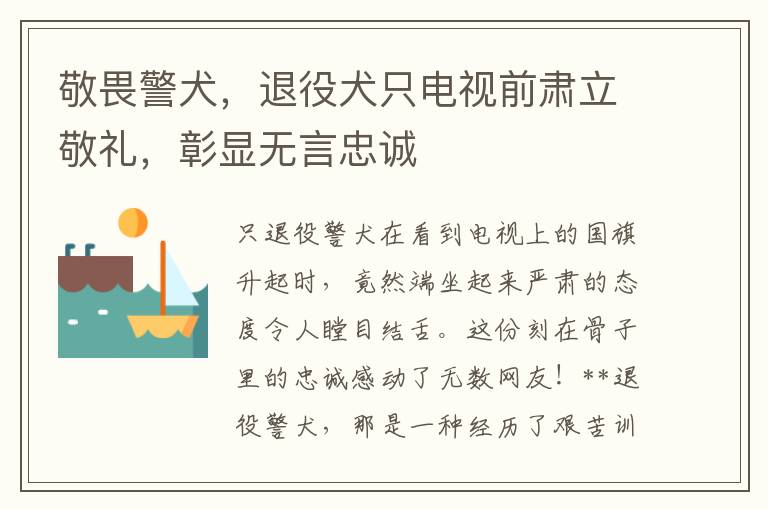 敬畏警犬，退役犬只电视前肃立敬礼，彰显无言忠诚

只退役警犬在看到电视上的国旗升起时，竟然端坐起来严肃的态度令人瞠目结舌。这份刻在骨子里的忠诚感动了无数网友！**退役警犬，那是一种经历了艰苦训